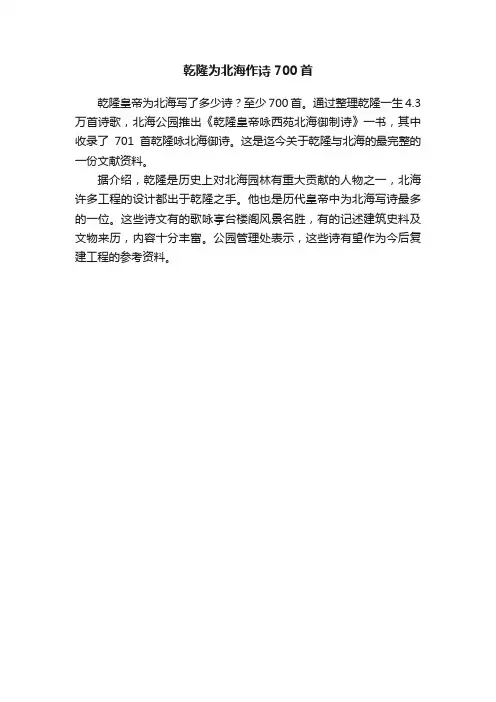 乾隆为北海作诗 700 首

乾隆皇帝为北海写了多少诗？至少 700 首。通过整理乾隆一生 4.3 万首诗歌，北海公园推出《乾隆皇帝咏西苑北海御制诗》一书，其中收录了 701 首乾隆咏北海御诗。这是迄今关于乾隆与北海的最完整的一份文献资料。

据介绍，乾隆是历史上对北海园林有重大贡献的人物之一，北海许多工程的设计都出于乾隆之手。他也是历代皇帝中为北海写诗最多的一位。这些诗文有的歌咏亭台楼阁风景名胜，有的记述建筑史料及文物来历，内容十分丰富。公园管理处表示，这些诗有望作为今后复建工程的参考资料。